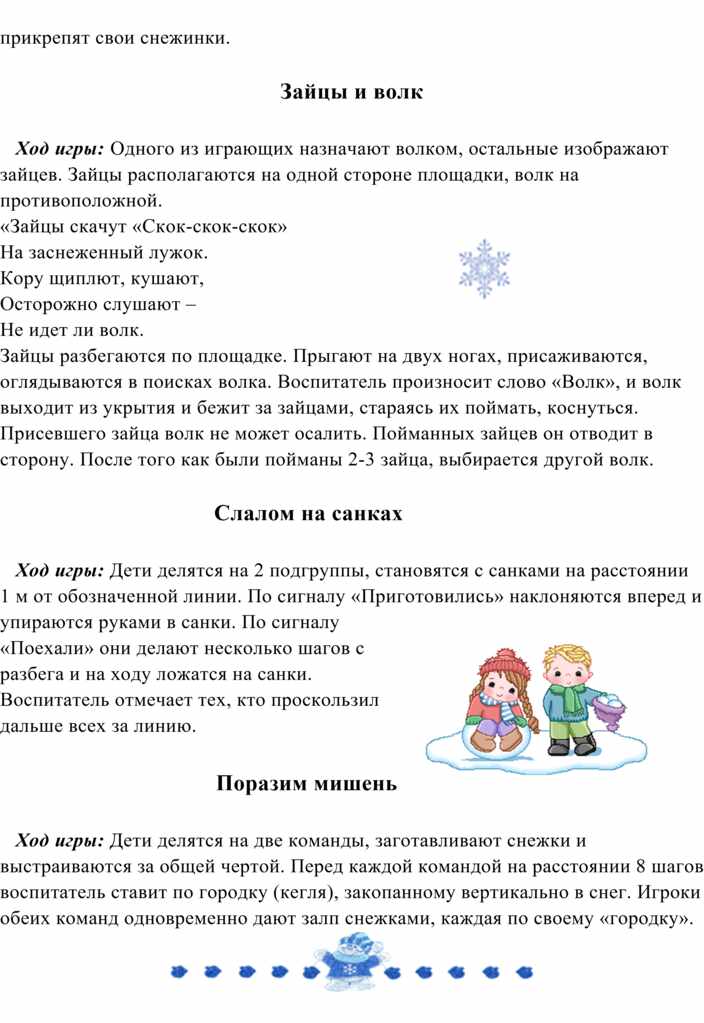 прикрепят свои снежинки.

Зайцы и волк

Ход игры: Одного из играющих назначают волком, остальные изображают зайцев. Зайцы располагаются на одной стороне площадки, волк на противоположной.
«Зайцы скачут «Скок-скок-скок»
На заснеженный лужок.
Кору щиплют, кушают,
Осторожно слушают –
Не идет ли волк.
Зайцы разбегаются по площадке. Прыгают на двух ногах, присаживаются, оглядываются в поисках волка. Воспитатель произносит слово «Волк», и волк выходит из укрытия и бежит за зайцами, стараясь их поймать, коснуться. Присевшего зайца волк не может осалить. Пойманных зайцев он отводит в сторону. После того как были пойманы 2-3 зайца, выбирается другой волк.

Слалом на санках

Ход игры: Дети делятся на 2 подгруппы, становятся с санками на расстоянии 1 м от обозначенной линии. По сигналу «Приготовились» наклоняются вперед и упираются руками в санки. По сигналу «Поехали» они делают несколько шагов с разбега и на ходу ложатся на санки. Воспитатель отмечает тех, кто проскользил дальше всех за линию.

Поразим мишень

Ход игры: Дети делятся на две команды, заготавливают снежки и выстраиваются за общей чертой. Перед каждой командой на расстоянии 8 шагов воспитатель ставит по городку (кегля), закопанному вертикально в снег. Игроки обеих команд одновременно дают залп снежками, каждая по своему «городку».